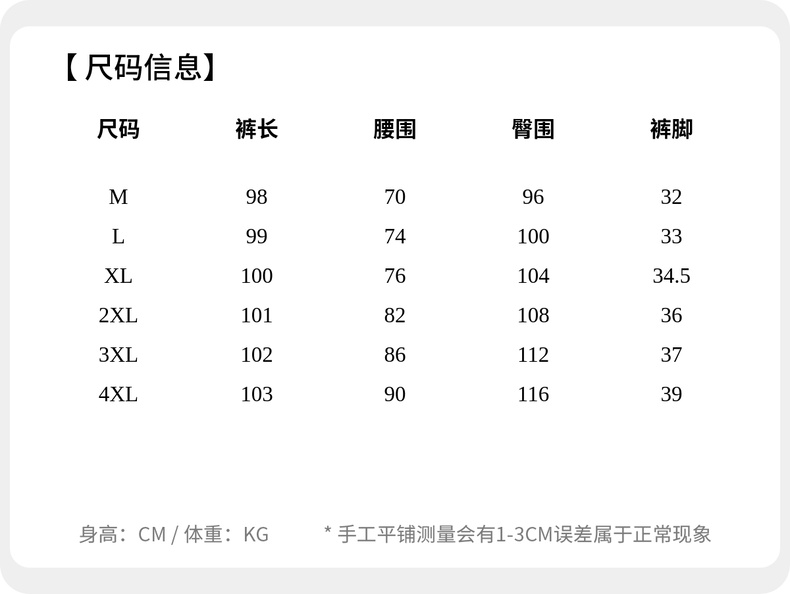 【尺码信息】

| 尺码 | 裤长 | 腰围 | 臀围 | 裤脚 |
|---|---|---|---|---|
| M | 98 | 70 | 96 | 32 |
| L | 99 | 74 | 100 | 33 |
| XL | 100 | 76 | 104 | 34.5 |
| 2XL | 101 | 82 | 108 | 36 |
| 3XL | 102 | 86 | 112 | 37 |
| 4XL | 103 | 90 | 116 | 39 |

身高：CM / 体重：KG　　* 手工平铺测量会有1-3CM误差属于正常现象